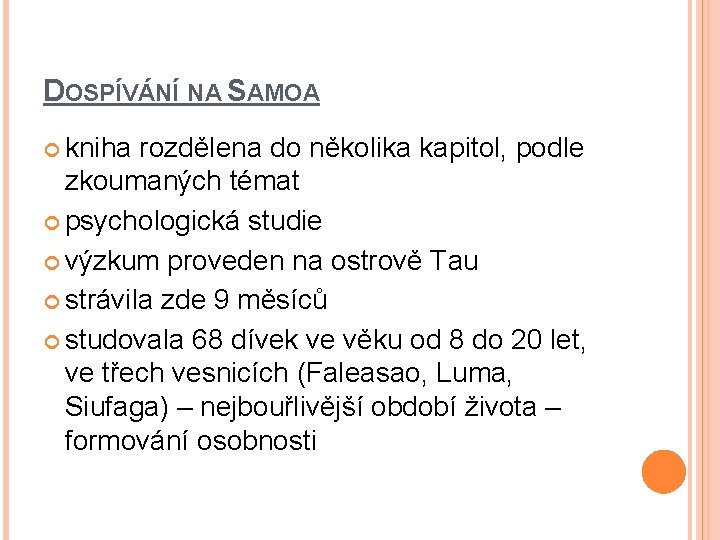 DOSPÍVÁNÍ NA SAMOA

kniha rozdělena do několika kapitol, podle zkoumaných témat

psychologická studie

výzkum proveden na ostrově Tau

strávila zde 9 měsíců

studovala 68 dívek ve věku od 8 do 20 let, ve třech vesnicích (Faleasao, Luma, Siufaga) – nejbouřlivější období života – formování osobnosti